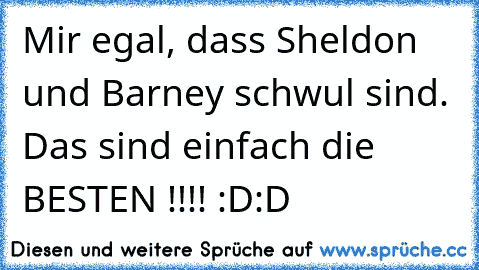 Mir egal, dass Sheldon und Barney schwul sind. Das sind einfach die BESTEN !!!! :D:D

Diesen und weitere Sprüche auf www.sprüche.cc